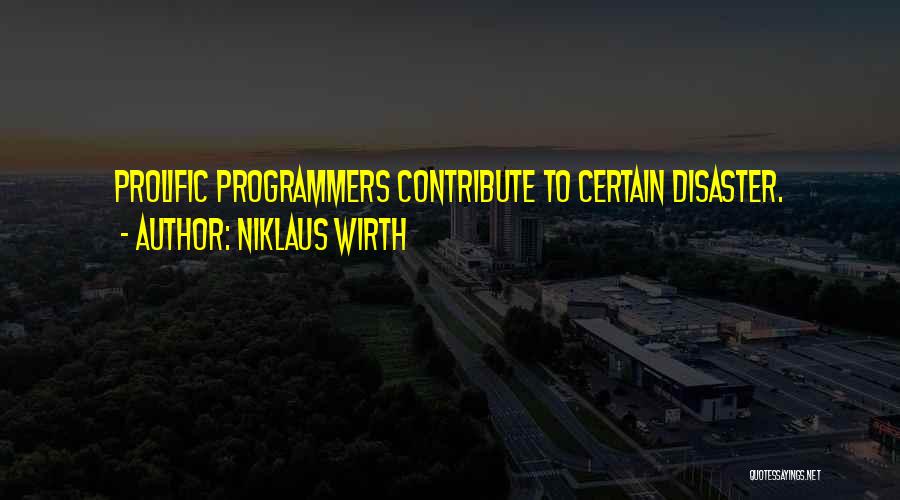 PROLIFIC PROGRAMMERS CONTRIBUTE TO CERTAIN DISASTER.
- AUTHOR: NIKLAUS WIRTH

QUOTESSAYINGS.NET